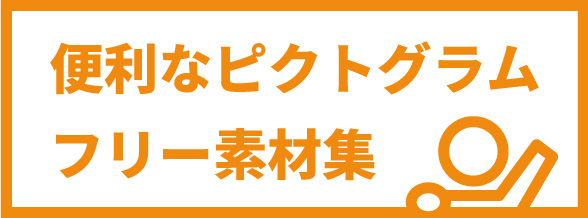 便利なピクトグラム
フリー素材集